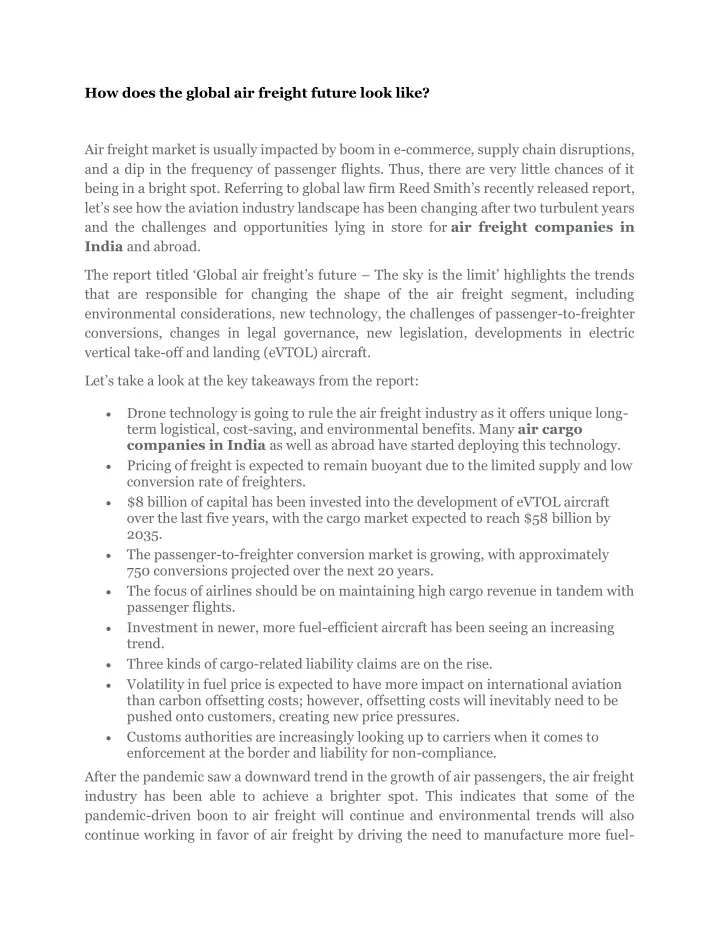 How does the global air freight future look like?

Air freight market is usually impacted by boom in e-commerce, supply chain disruptions, and a dip in the frequency of passenger flights. Thus, there are very little chances of it being in a bright spot. Referring to global law firm Reed Smith's recently released report, let's see how the aviation industry landscape has been changing after two turbulent years and the challenges and opportunities lying in store for air freight companies in India and abroad.

The report titled 'Global air freight's future – The sky is the limit' highlights the trends that are responsible for changing the shape of the air freight segment, including environmental considerations, new technology, the challenges of passenger-to-freighter conversions, changes in legal governance, new legislation, developments in electric vertical take-off and landing (eVTOL) aircraft.

Let's take a look at the key takeaways from the report:

• Drone technology is going to rule the air freight industry as it offers unique long-term logistical, cost-saving, and environmental benefits. Many air cargo companies in India as well as abroad have started deploying this technology.
• Pricing of freight is expected to remain buoyant due to the limited supply and low conversion rate of freighters.
• $8 billion of capital has been invested into the development of eVTOL aircraft over the last five years, with the cargo market expected to reach $58 billion by 2035.
• The passenger-to-freighter conversion market is growing, with approximately 750 conversions projected over the next 20 years.
• The focus of airlines should be on maintaining high cargo revenue in tandem with passenger flights.
• Investment in newer, more fuel-efficient aircraft has been seeing an increasing trend.
• Three kinds of cargo-related liability claims are on the rise.
• Volatility in fuel price is expected to have more impact on international aviation than carbon offsetting costs; however, offsetting costs will inevitably need to be pushed onto customers, creating new price pressures.
• Customs authorities are increasingly looking up to carriers when it comes to enforcement at the border and liability for non-compliance.

After the pandemic saw a downward trend in the growth of air passengers, the air freight industry has been able to achieve a brighter spot. This indicates that some of the pandemic-driven boon to air freight will continue and environmental trends will also continue working in favor of air freight by driving the need to manufacture more fuel-